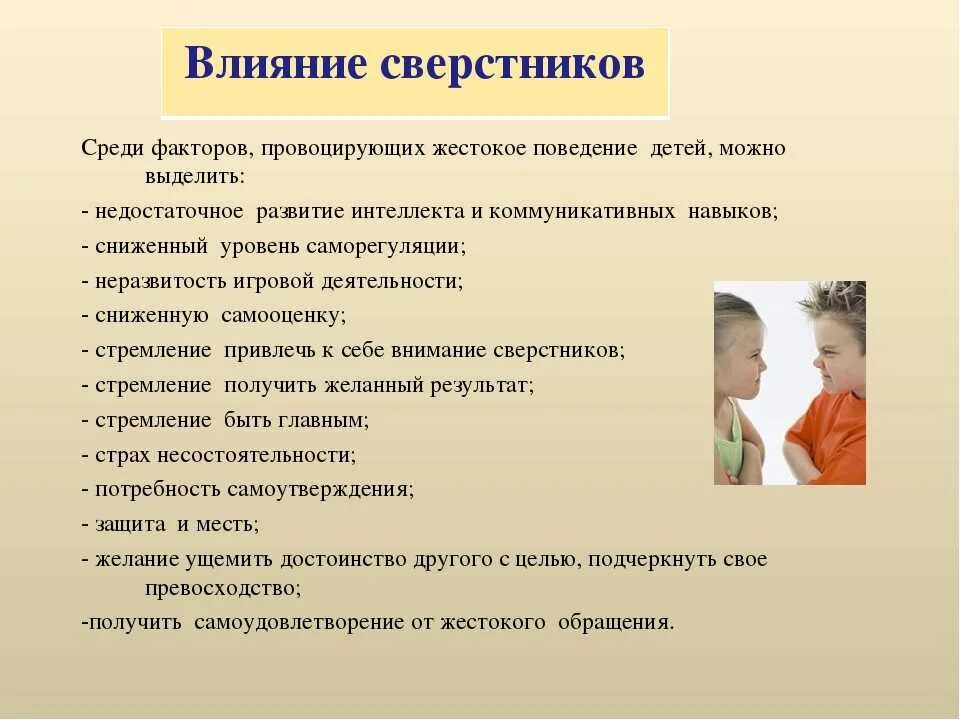 Влияние сверстников

Среди факторов, провоцирующих жестокое поведение детей, можно выделить:
- недостаточное развитие интеллекта и коммуникативных навыков;
- сниженный уровень саморегуляции;
- неразвитость игровой деятельности;
- сниженную самооценку;
- стремление привлечь к себе внимание сверстников;
- стремление получить желанный результат;
- стремление быть главным;
- страх несостоятельности;
- потребность самоутверждения;
- защита и месть;
- желание ущемить достоинство другого с целью, подчеркнуть свое превосходство;
-получить самоудовлетворение от жестокого обращения.